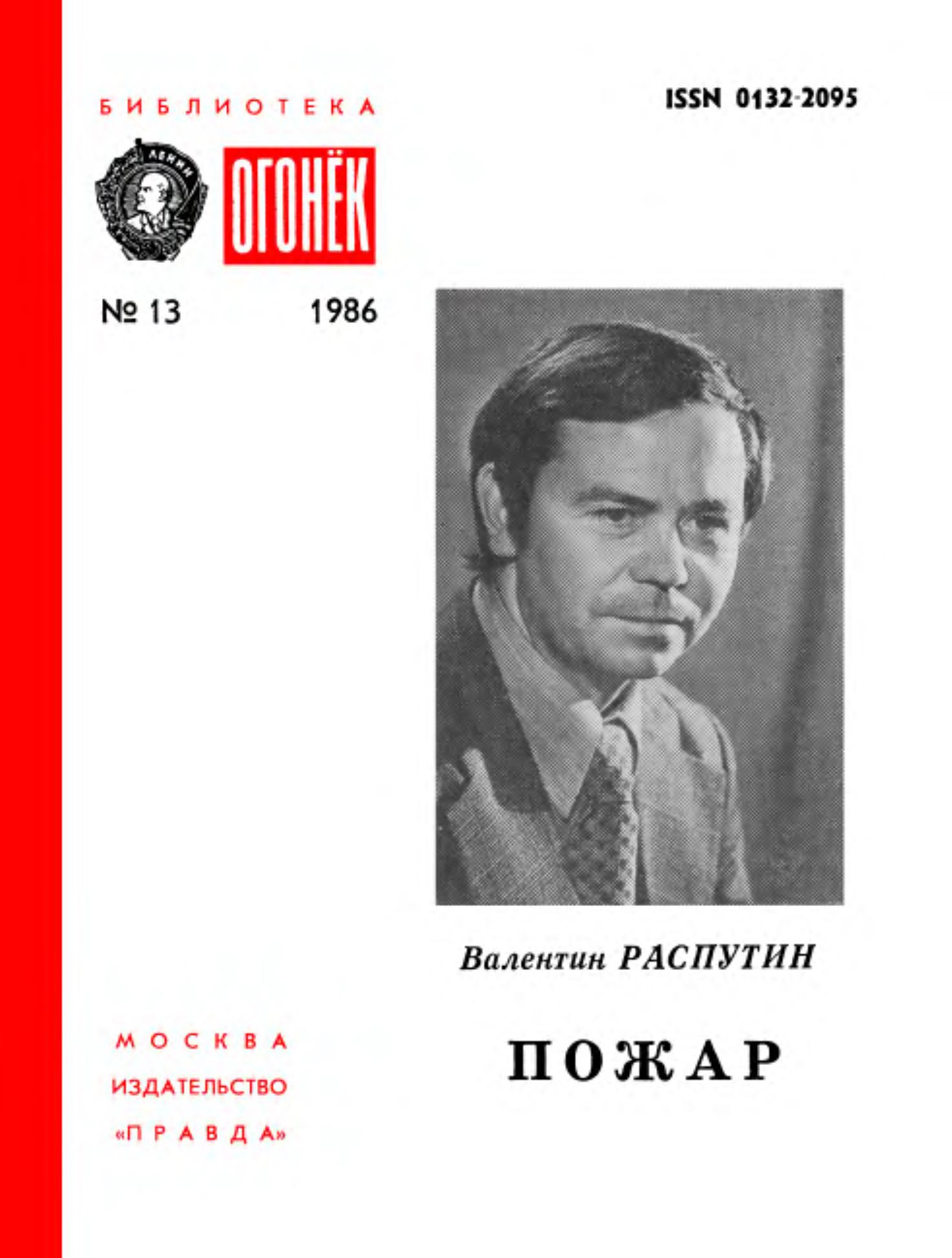 БИБЛИОТЕКА

ISSN 0132-2095

ЛЕНИН

ОГОНЁК

№ 13 1986

Валентин РАСПУТИН

ПОЖАР

МОСКВА
ИЗДАТЕЛЬСТВО
«ПРАВДА»